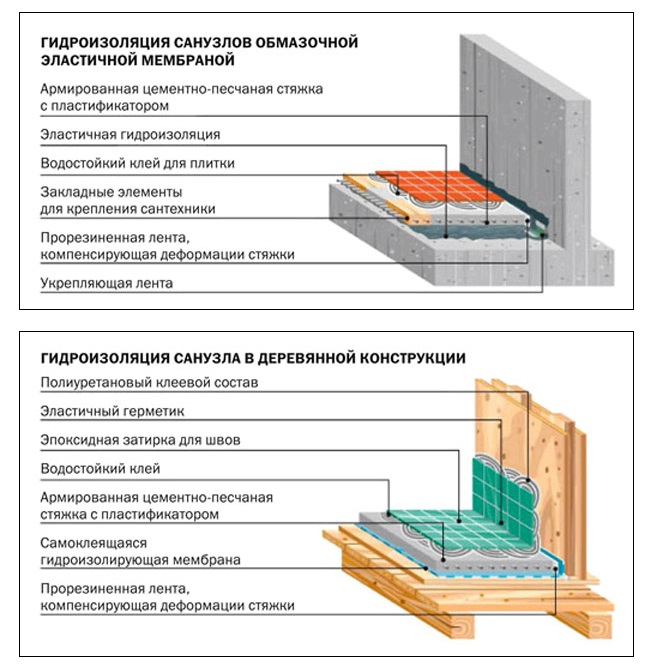 ГИДРОИЗОЛЯЦИЯ САНУЗЛОВ ОБМАЗОЧНОЙ ЭЛАСТИЧНОЙ МЕМБРАНОЙ

Армированная цементно-песчаная стяжка с пластификатором

Эластичная гидроизоляция

Водостойкий клей для плитки

Закладные элементы для крепления сантехники

Прорезиненная лента, компенсирующая деформации стяжки

Укрепляющая лента

ГИДРОИЗОЛЯЦИЯ САНУЗЛА В ДЕРЕВЯННОЙ КОНСТРУКЦИИ

Полиуретановый клеевой состав

Эластичный герметик

Эпоксидная затирка для швов

Водостойкий клей

Армированная цементно-песчаная стяжка с пластификатором

Самоклеящаяся гидроизолирующая мембрана

Прорезиненная лента, компенсирующая деформации стяжки